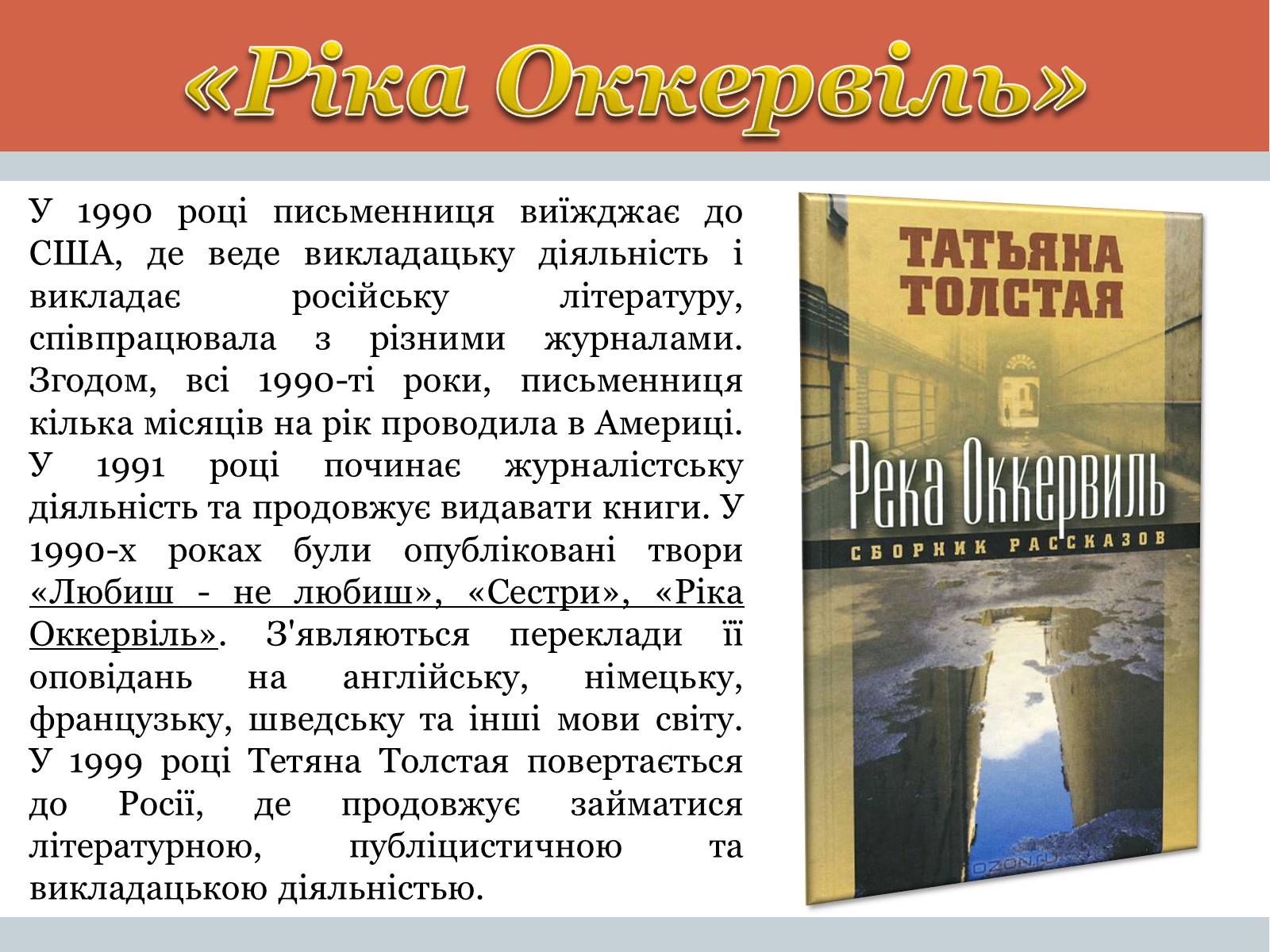 «Ріка Оккервіль»

У 1990 році письменниця виїжджає до США, де веде викладацьку діяльність і викладає російську літературу, співпрацювала з різними журналами. Згодом, всі 1990-ті роки, письменниця кілька місяців на рік проводила в Америці. У 1991 році починає журналістську діяльність та продовжує видавати книги. У 1990-х роках були опубліковані твори «Любиш - не любиш», «Сестри», «Ріка Оккервіль». З'являються переклади її оповідань на англійську, німецьку, французьку, шведську та інші мови світу. У 1999 році Тетяна Толстая повертається до Росії, де продовжує займатися літературною, публіцистичною та викладацькою діяльністю.

ТАТЬЯНА ТОЛСТАЯ

Река Оккервиль

СБОРНИК РАССКАЗОВ

OZON.ru